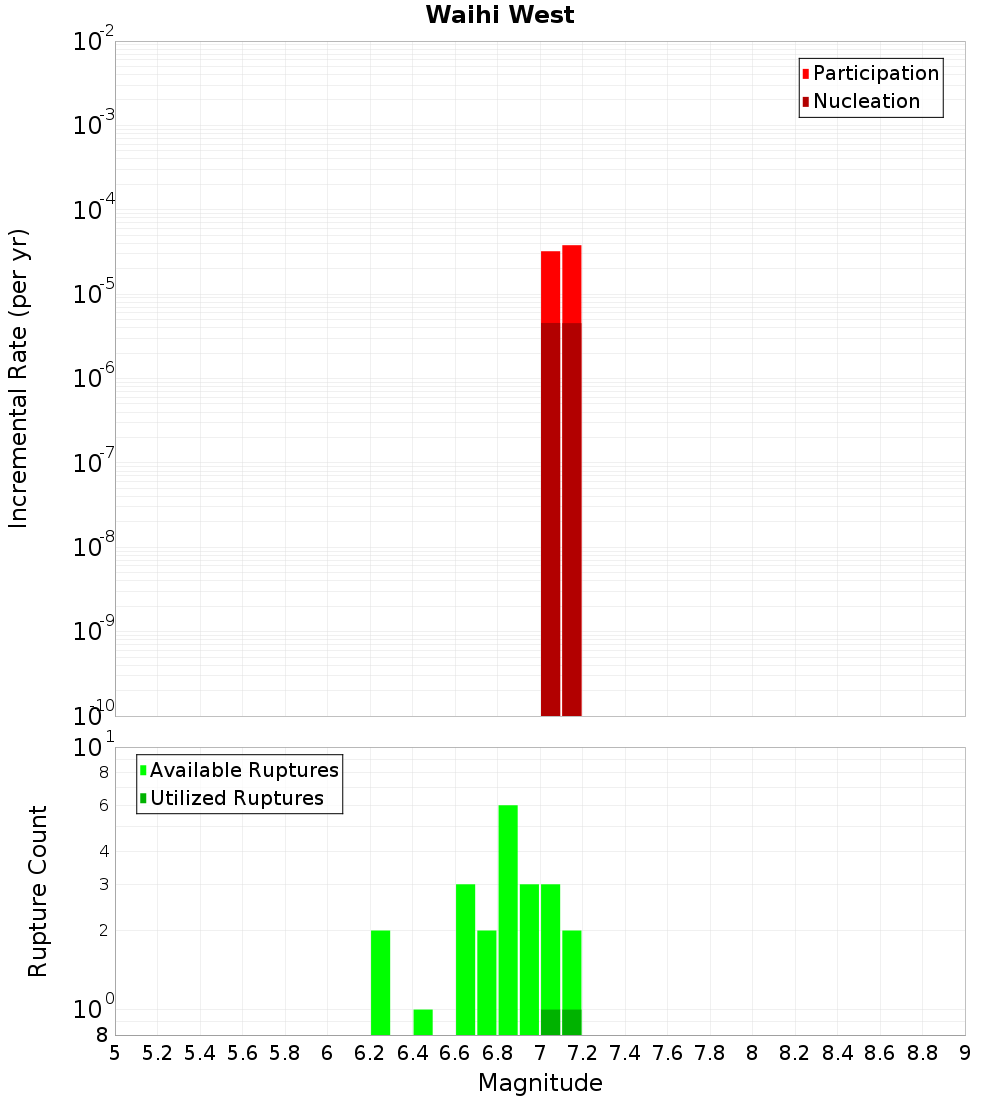 Waihi West

Participation
Nucleation

Incremental Rate (per yr)

$10^{-2}$
$10^{-3}$
$10^{-4}$
$10^{-5}$
$10^{-6}$
$10^{-7}$
$10^{-8}$
$10^{-9}$
$10^{-10}$

Available Ruptures
Utilized Ruptures

Rupture Count

$10^{1}$
8
6
4
3
2
$10^{0}$
8

5 5.2 5.4 5.6 5.8 6 6.2 6.4 6.6 6.8 7 7.2 7.4 7.6 7.8 8 8.2 8.4 8.6 8.8 9

Magnitude